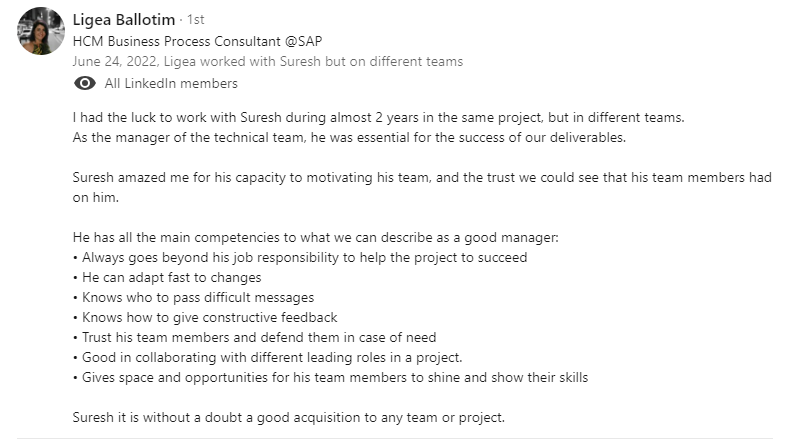 Ligea Ballotim · 1st
HCM Business Process Consultant @SAP
June 24, 2022, Ligea worked with Suresh but on different teams
All LinkedIn members

I had the luck to work with Suresh during almost 2 years in the same project, but in different teams.
As the manager of the technical team, he was essential for the success of our deliverables.

Suresh amazed me for his capacity to motivating his team, and the trust we could see that his team members had on him.

He has all the main competencies to what we can describe as a good manager:
• Always goes beyond his job responsibility to help the project to succeed
• He can adapt fast to changes
• Knows who to pass difficult messages
• Knows how to give constructive feedback
• Trust his team members and defend them in case of need
• Good in collaborating with different leading roles in a project.
• Gives space and opportunities for his team members to shine and show their skills

Suresh it is without a doubt a good acquisition to any team or project.